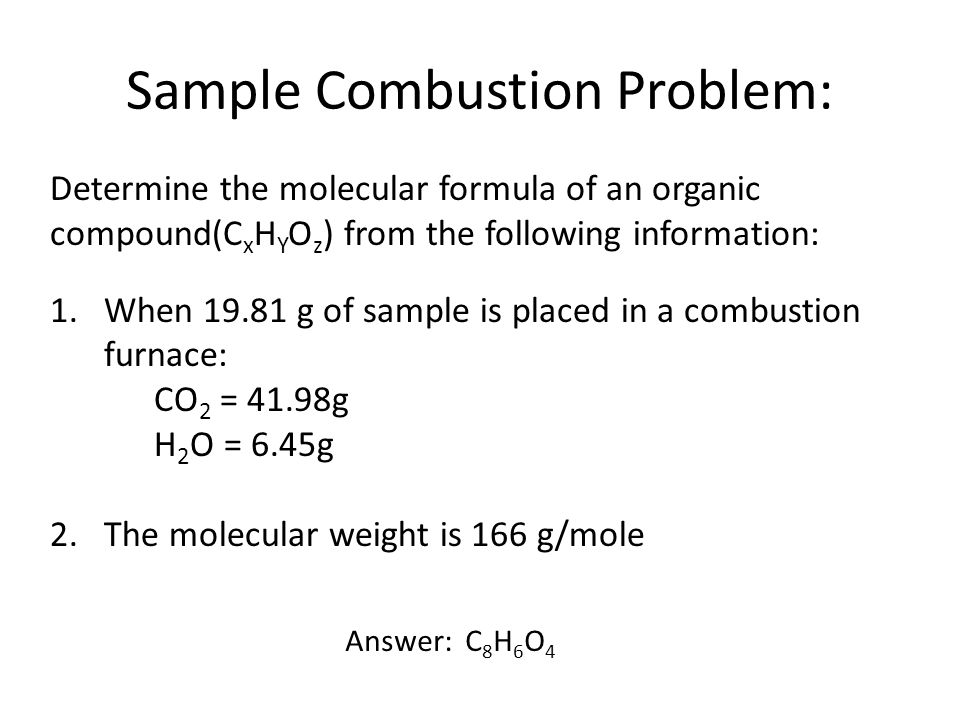 Sample Combustion Problem:

Determine the molecular formula of an organic compound($C_xH_YO_z$) from the following information:

1. When 19.81 g of sample is placed in a combustion furnace:
$CO_2$ = 41.98g
$H_2O$ = 6.45g

2. The molecular weight is 166 g/mole

Answer: $C_8H_6O_4$